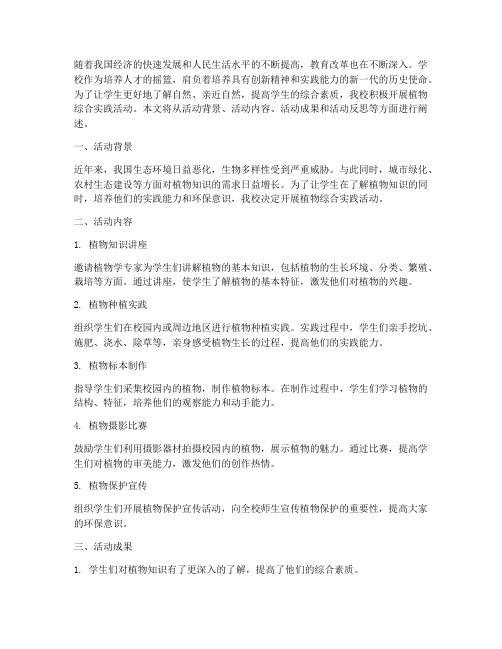 随着我国经济的快速发展和人民生活水平的不断提高，教育改革也在不断深入。学校作为培养人才的摇篮，肩负着培养具有创新精神和实践能力的新一代的历史使命。为了让学生更好地了解自然、亲近自然，提高学生的综合素质，我校积极开展植物综合实践活动。本文将从活动背景、活动内容、活动成果和活动反思等方面进行阐述。

一、活动背景

近年来，我国生态环境日益恶化，生物多样性受到严重威胁。与此同时，城市绿化、农村生态建设等方面对植物知识的需求日益增长。为了让学生在了解植物知识的同时，培养他们的实践能力和环保意识，我校决定开展植物综合实践活动。

二、活动内容

1. 植物知识讲座

邀请植物学专家为学生们讲解植物的基本知识，包括植物的生长环境、分类、繁殖、栽培等方面。通过讲座，使学生了解植物的基本特征，激发他们对植物的兴趣。

2. 植物种植实践

组织学生们在校园内或周边地区进行植物种植实践。实践过程中，学生们亲手挖坑、施肥、浇水、除草等，亲身感受植物生长的过程，提高他们的实践能力。

3. 植物标本制作

指导学生们采集校园内的植物，制作植物标本。在制作过程中，学生们学习植物的结构、特征，培养他们的观察能力和动手能力。

4. 植物摄影比赛

鼓励学生们利用摄影器材拍摄校园内的植物，展示植物的魅力。通过比赛，提高学生们对植物的审美能力，激发他们的创作热情。

5. 植物保护宣传

组织学生们开展植物保护宣传活动，向全校师生宣传植物保护的重要性，提高大家的环保意识。

三、活动成果

1. 学生们对植物知识有了更深入的了解，提高了他们的综合素质。